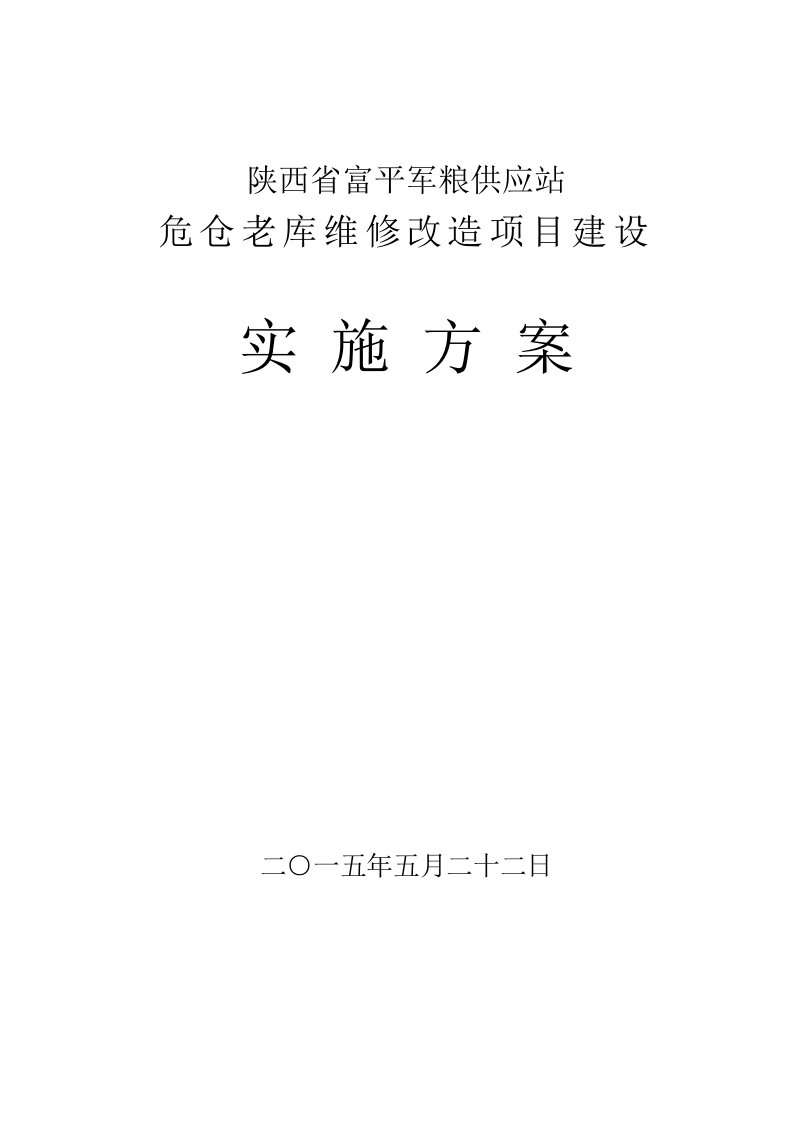 陕西省富平军粮供应站
危仓老库维修改造项目建设

实 施 方 案

二〇一五年五月二十二日